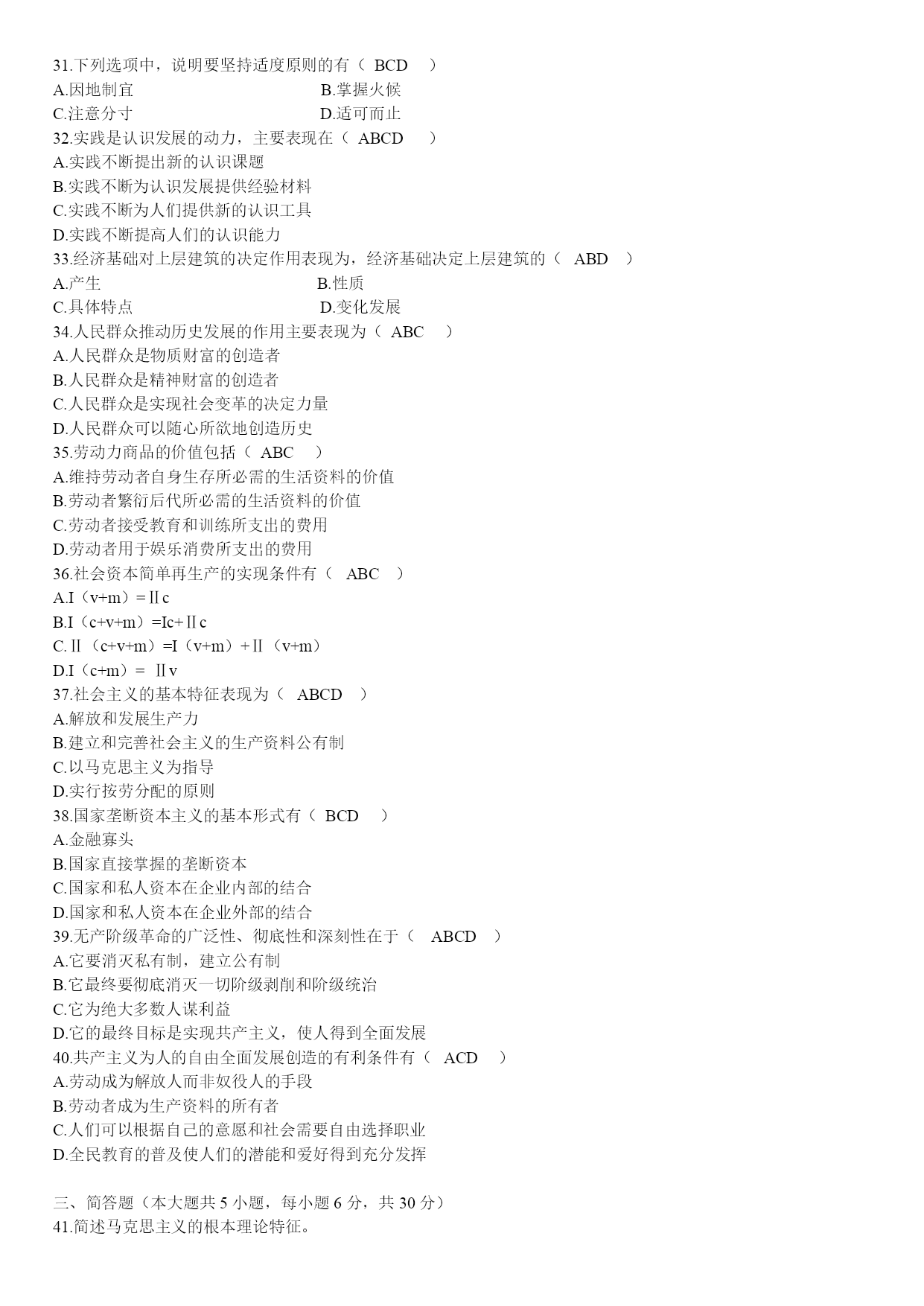 31.下列选项中，说明要坚持适度原则的有（ BCD ）
A.因地制宜
B.掌握火候
C.注意分寸
D.适可而止
32.实践是认识发展的动力，主要表现在（ ABCD ）
A.实践不断提出新的认识课题
B.实践不断为认识发展提供经验材料
C.实践不断为人们提供新的认识工具
D.实践不断提高人们的认识能力
33.经济基础对上层建筑的决定作用表现为，经济基础决定上层建筑的（ ABD ）
A.产生
B.性质
C.具体特点
D.变化发展
34.人民群众推动历史发展的作用主要表现为（ ABC ）
A.人民群众是物质财富的创造者
B.人民群众是精神财富的创造者
C.人民群众是实现社会变革的决定力量
D.人民群众可以随心所欲地创造历史
35.劳动力商品的价值包括（ ABC ）
A.维持劳动者自身生存所必需的生活资料的价值
B.劳动者繁衍后代所必需的生活资料的价值
C.劳动者接受教育和训练所支出的费用
D.劳动者用于娱乐消费所支出的费用
36.社会资本简单再生产的实现条件有（ ABC ）
A.I（v+m）=Ⅱc
B.I（c+v+m）=Ic+Ⅱc
C.Ⅱ（c+v+m）=I（v+m）+Ⅱ（v+m）
D.I（c+m）= Ⅱv
37.社会主义的基本特征表现为（ ABCD ）
A.解放和发展生产力
B.建立和完善社会主义的生产资料公有制
C.以马克思主义为指导
D.实行按劳分配的原则
38.国家垄断资本主义的基本形式有（ BCD ）
A.金融寡头
B.国家直接掌握的垄断资本
C.国家和私人资本在企业内部的结合
D.国家和私人资本在企业外部的结合
39.无产阶级革命的广泛性、彻底性和深刻性在于（ ABCD ）
A.它要消灭私有制，建立公有制
B.它最终要彻底消灭一切阶级剥削和阶级统治
C.它为绝大多数人谋利益
D.它的最终目标是实现共产主义，使人得到全面发展
40.共产主义为人的自由全面发展创造的有利条件有（ ACD ）
A.劳动成为解放人而非奴役人的手段
B.劳动者成为生产资料的所有者
C.人们可以根据自己的意愿和社会需要自由选择职业
D.全民教育的普及使人们的潜能和爱好得到充分发挥

三、简答题（本大题共 5 小题，每小题 6 分，共 30 分）
41.简述马克思主义的根本理论特征。